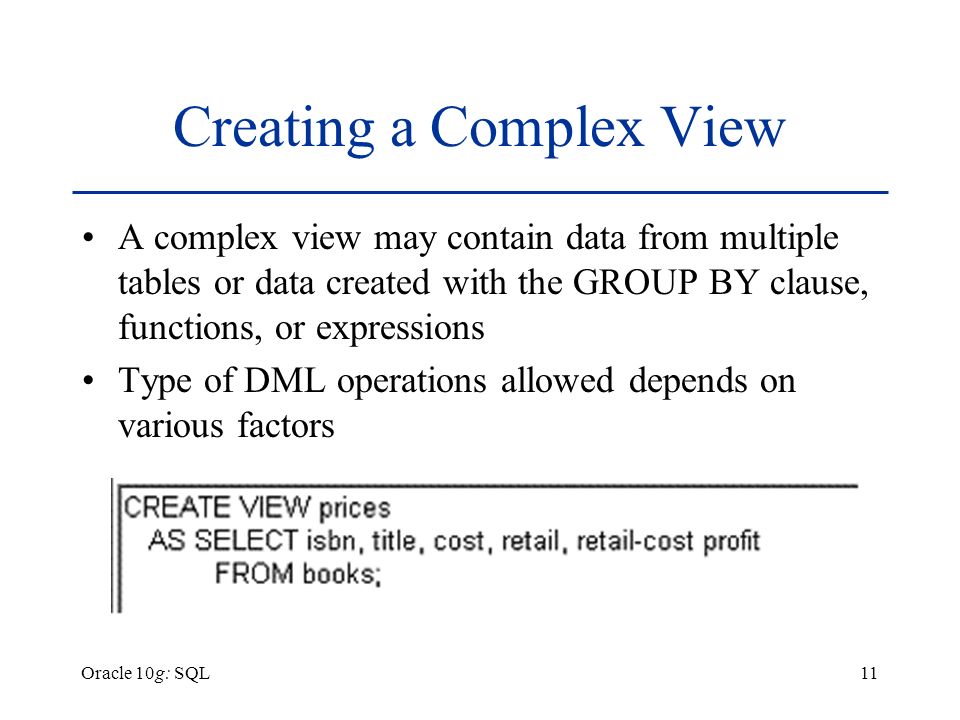 Creating a Complex View

• A complex view may contain data from multiple tables or data created with the GROUP BY clause, functions, or expressions
• Type of DML operations allowed depends on various factors

CREATE VIEW prices
AS SELECT isbn, title, cost, retail, retail-cost profit
FROM books;

Oracle 10g: SQL

11